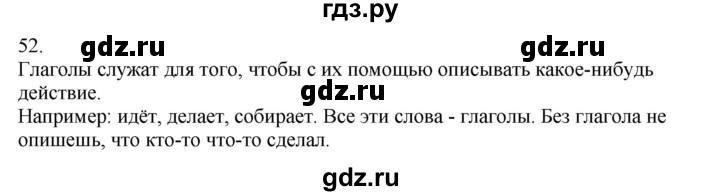 гдз.ру

52. gdz.ru gdz.ru

Глаголы служат для того, чтобы с их помощью описывать какое-нибудь действие.

gdz.ru

Например: идёт, делает, собирает. Все эти слова - глаголы. Без глагола не опишешь, что кто-то что-то сделал.

gdz.ru